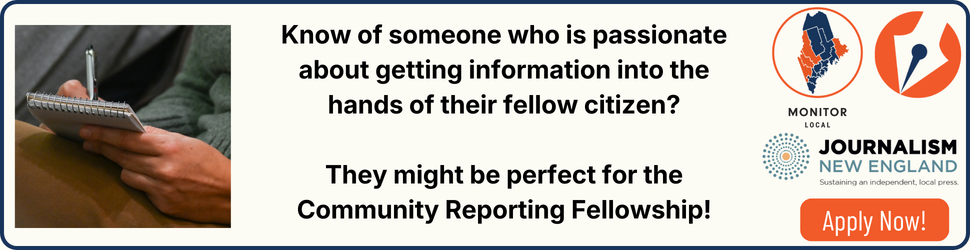 Know of someone who is passionate about getting information into the hands of their fellow citizen?

They might be perfect for the Community Reporting Fellowship!

MONITOR
LOCAL

JOURNALISM
NEW ENGLAND
Sustaining an independent, local press.

Apply Now!